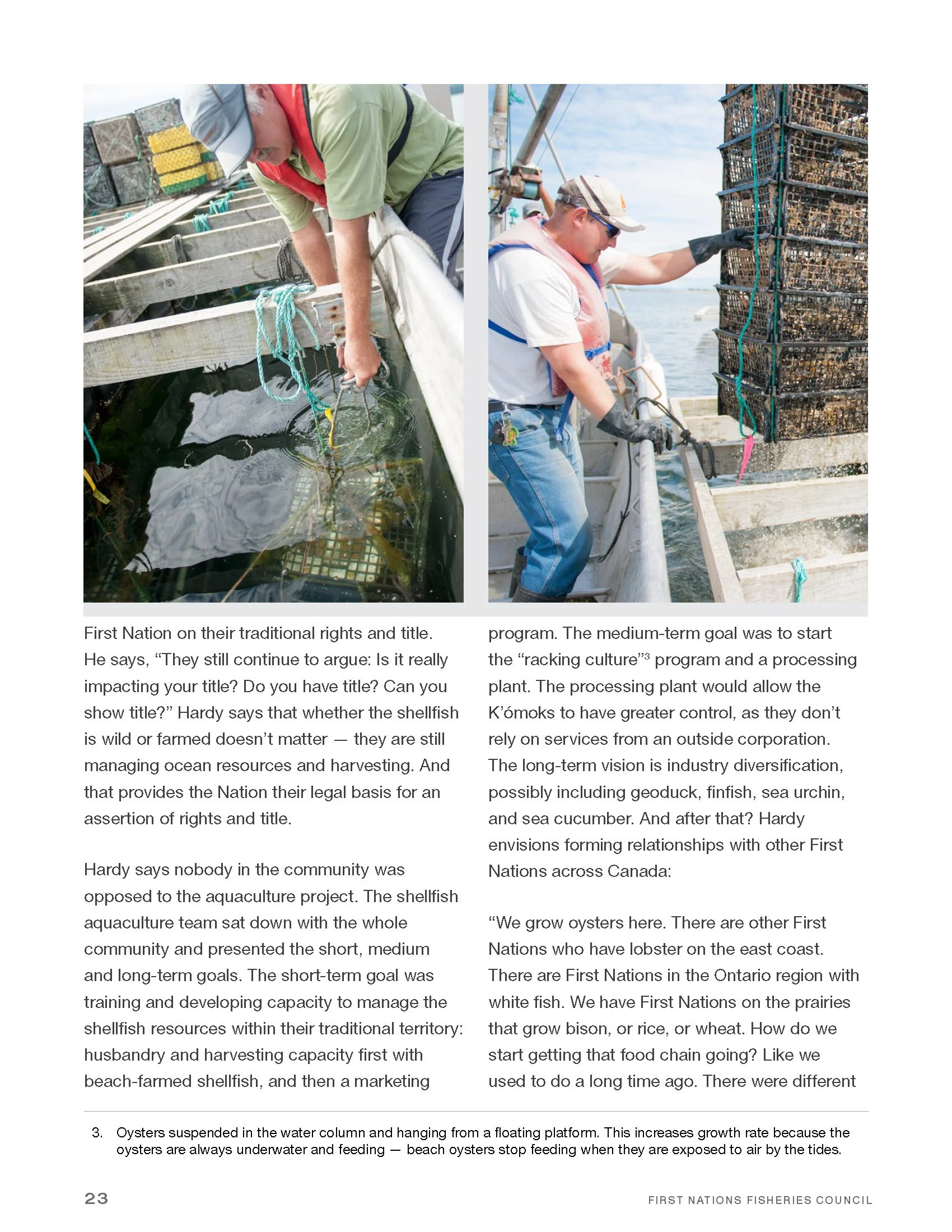 First Nation on their traditional rights and title. He says, "They still continue to argue: Is it really impacting your title? Do you have title? Can you show title?" Hardy says that whether the shellfish is wild or farmed doesn't matter — they are still managing ocean resources and harvesting. And that provides the Nation their legal basis for an assertion of rights and title.

Hardy says nobody in the community was opposed to the aquaculture project. The shellfish aquaculture team sat down with the whole community and presented the short, medium and long-term goals. The short-term goal was training and developing capacity to manage the shellfish resources within their traditional territory: husbandry and harvesting capacity first with beach-farmed shellfish, and then a marketing program. The medium-term goal was to start the "racking culture"$^{3}$ program and a processing plant. The processing plant would allow the K'ómoks to have greater control, as they don't rely on services from an outside corporation. The long-term vision is industry diversification, possibly including geoduck, finfish, sea urchin, and sea cucumber. And after that? Hardy envisions forming relationships with other First Nations across Canada:

"We grow oysters here. There are other First Nations who have lobster on the east coast. There are First Nations in the Ontario region with white fish. We have First Nations on the prairies that grow bison, or rice, or wheat. How do we start getting that food chain going? Like we used to do a long time ago. There were different

3. Oysters suspended in the water column and hanging from a floating platform. This increases growth rate because the oysters are always underwater and feeding — beach oysters stop feeding when they are exposed to air by the tides.

23

FIRST NATIONS FISHERIES COUNCIL